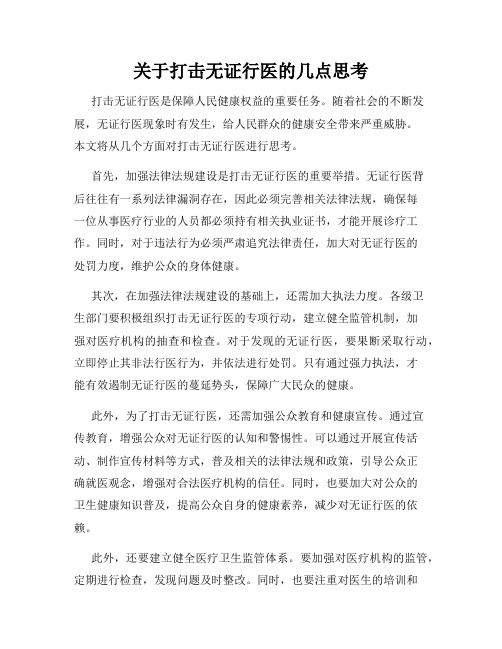 关于打击无证行医的几点思考

打击无证行医是保障人民健康权益的重要任务。随着社会的不断发展，无证行医现象时有发生，给人民群众的健康安全带来严重威胁。本文将从几个方面对打击无证行医进行思考。

首先，加强法律法规建设是打击无证行医的重要举措。无证行医背后往往有一系列法律漏洞存在，因此必须完善相关法律法规，确保每一位从事医疗行业的人员都必须持有相关执业证书，才能开展诊疗工作。同时，对于违法行为必须严肃追究法律责任，加大对无证行医的处罚力度，维护公众的身体健康。

其次，在加强法律法规建设的基础上，还需加大执法力度。各级卫生部门要积极组织打击无证行医的专项行动，建立健全监管机制，加强对医疗机构的抽查和检查。对于发现的无证行医，要果断采取行动，立即停止其非法行医行为，并依法进行处罚。只有通过强力执法，才能有效遏制无证行医的蔓延势头，保障广大民众的健康。

此外，为了打击无证行医，还需加强公众教育和健康宣传。通过宣传教育，增强公众对无证行医的认知和警惕性。可以通过开展宣传活动、制作宣传材料等方式，普及相关的法律法规和政策，引导公众正确就医观念，增强对合法医疗机构的信任。同时，也要加大对公众的卫生健康知识普及，提高公众自身的健康素养，减少对无证行医的依赖。

此外，还要建立健全医疗卫生监管体系。要加强对医疗机构的监管，定期进行检查，发现问题及时整改。同时，也要注重对医生的培训和